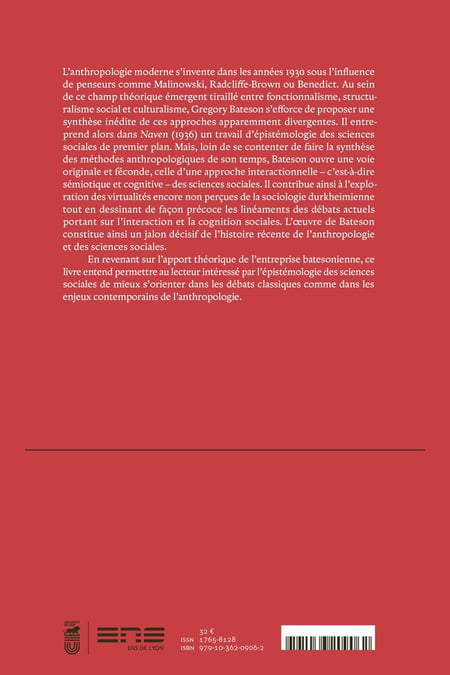 L'anthropologie moderne s'invente dans les années 1930 sous l'influence de penseurs comme Malinowski, Radcliffe-Brown ou Benedict. Au sein de ce champ théorique émergent tiraillé entre fonctionnalisme, structuralisme social et culturalisme, Gregory Bateson s'efforce de proposer une synthèse inédite de ces approches apparemment divergentes. Il entreprend alors dans Naven (1936) un travail d'épistémologie des sciences sociales de premier plan. Mais, loin de se contenter de faire la synthèse des méthodes anthropologiques de son temps, Bateson ouvre une voie originale et féconde, celle d'une approche interactionnelle – c'est-à-dire sémiotique et cognitive – des sciences sociales. Il contribue ainsi à l'exploration des virtualités encore non perçues de la sociologie durkheimienne tout en dessinant de façon précoce les linéaments des débats actuels portant sur l'interaction et la cognition sociales. L'œuvre de Bateson constitue ainsi un jalon décisif de l'histoire récente de l'anthropologie et des sciences sociales.

En revenant sur l'apport théorique de l'entreprise batesonienne, ce livre entend permettre au lecteur intéressé par l'épistémologie des sciences sociales de mieux s'orienter dans les débats classiques comme dans les enjeux contemporains de l'anthropologie.

ENS
ENS DE LYON

32 €
ISSN 1765-8128
ISBN 979-10-362-0906-2